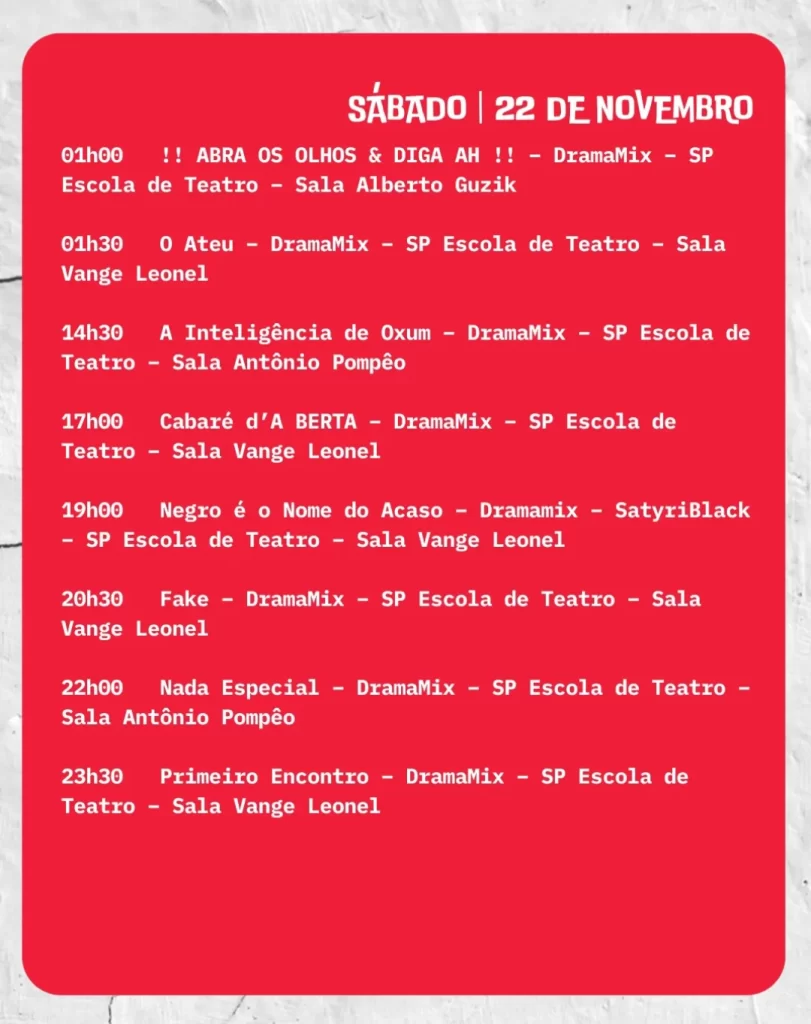 SÁBADO | 22 DE NOVEMBRO

01h00 !! ABRA OS OLHOS & DIGA AH !! – DramaMix – SP Escola de Teatro – Sala Alberto Guzik

01h30 O Ateu – DramaMix – SP Escola de Teatro – Sala Vange Leonel

14h30 A Inteligência de Oxum – DramaMix – SP Escola de Teatro – Sala Antônio Pompêo

17h00 Cabaré d'A BERTA – DramaMix – SP Escola de Teatro – Sala Vange Leonel

19h00 Negro é o Nome do Acaso – Dramamix – SatyriBlack – SP Escola de Teatro – Sala Vange Leonel

20h30 Fake – DramaMix – SP Escola de Teatro – Sala Vange Leonel

22h00 Nada Especial – DramaMix – SP Escola de Teatro – Sala Antônio Pompêo

23h30 Primeiro Encontro – DramaMix – SP Escola de Teatro – Sala Vange Leonel